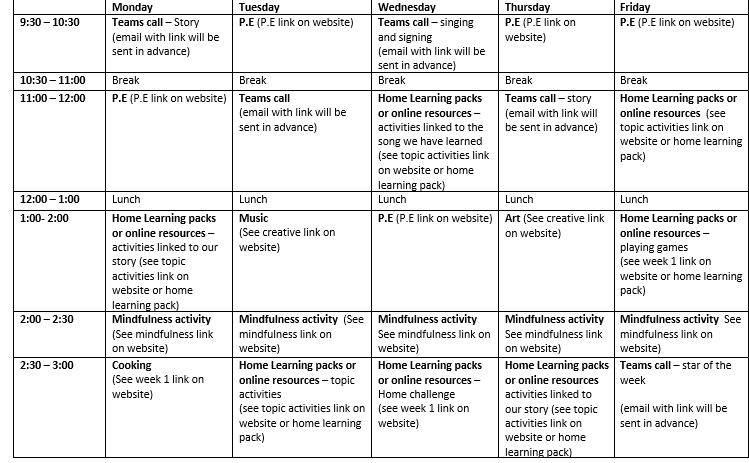 |  | Monday | Tuesday | Wednesday | Thursday | Friday |
|---|---|---|---|---|---|
| 9:30 – 10:30 | Teams call – Story (email with link will be sent in advance) | P.E (P.E link on website) | Teams call – singing and signing (email with link will be sent in advance) | P.E (P.E link on website) | P.E (P.E link on website) |
| 10:30 – 11:00 | Break | Break | Break | Break | Break |
| 11:00 – 12:00 | P.E (P.E link on website) | Teams call (email with link will be sent in advance) | Home Learning packs or online resources – activities linked to the song we have learned (see topic activities link on website or home learning pack) | Teams call – story (email with link will be sent in advance) | Home Learning packs or online resources (see topic activities link on website or home learning pack) |
| 12:00 – 1:00 | Lunch | Lunch | Lunch | Lunch | Lunch |
| 1:00- 2:00 | Home Learning packs or online resources – activities linked to our story (see topic activities link on website or home learning pack) | Music (See creative link on website) | P.E (P.E link on website) | Art (See creative link on website) | Home Learning packs or online resources – playing games (see week 1 link on website or home learning pack) |
| 2:00 – 2:30 | Mindfulness activity (See mindfulness link on website) | Mindfulness activity (See mindfulness link on website) | Mindfulness activity See mindfulness link on website) | Mindfulness activity See mindfulness link on website) | Mindfulness activity See mindfulness link on website) |
| 2:30 – 3:00 | Cooking (See week 1 link on website) | Home Learning packs or online resources – topic activities (see topic activities link on website or home learning pack) | Home Learning packs or online resources – Home challenge (see week 1 link on website) | Home Learning packs or online resources activities linked to our story (see topic activities link on website or home learning pack) | Teams call – star of the week (email with link will be sent in advance) |